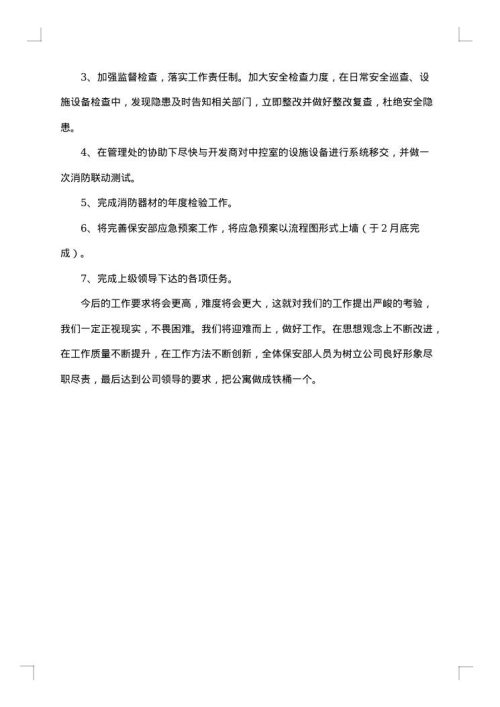 3、加强监督检查，落实工作责任制。加大安全检查力度，在日常安全巡查、设施设备检查中，发现隐患及时告知相关部门，立即整改并做好整改复查，杜绝安全隐患。

4、在管理处的协助下尽快与开发商对中控室的设施设备进行系统移交，并做一次消防联动测试。

5、完成消防器材的年度检验工作。

6、将完善保安部应急预案工作，将应急预案以流程图形式上墙（于2月底完成）。

7、完成上级领导下达的各项任务。

今后的工作要求将会更高，难度将会更大，这就对我们的工作提出严峻的考验，我们一定正视现实，不畏困难。我们将迎难而上，做好工作。在思想观念上不断改进，在工作质量不断提升，在工作方法不断创新，全体保安部人员为树立公司良好形象尽职尽责，最后达到公司领导的要求，把公寓做成铁桶一个。